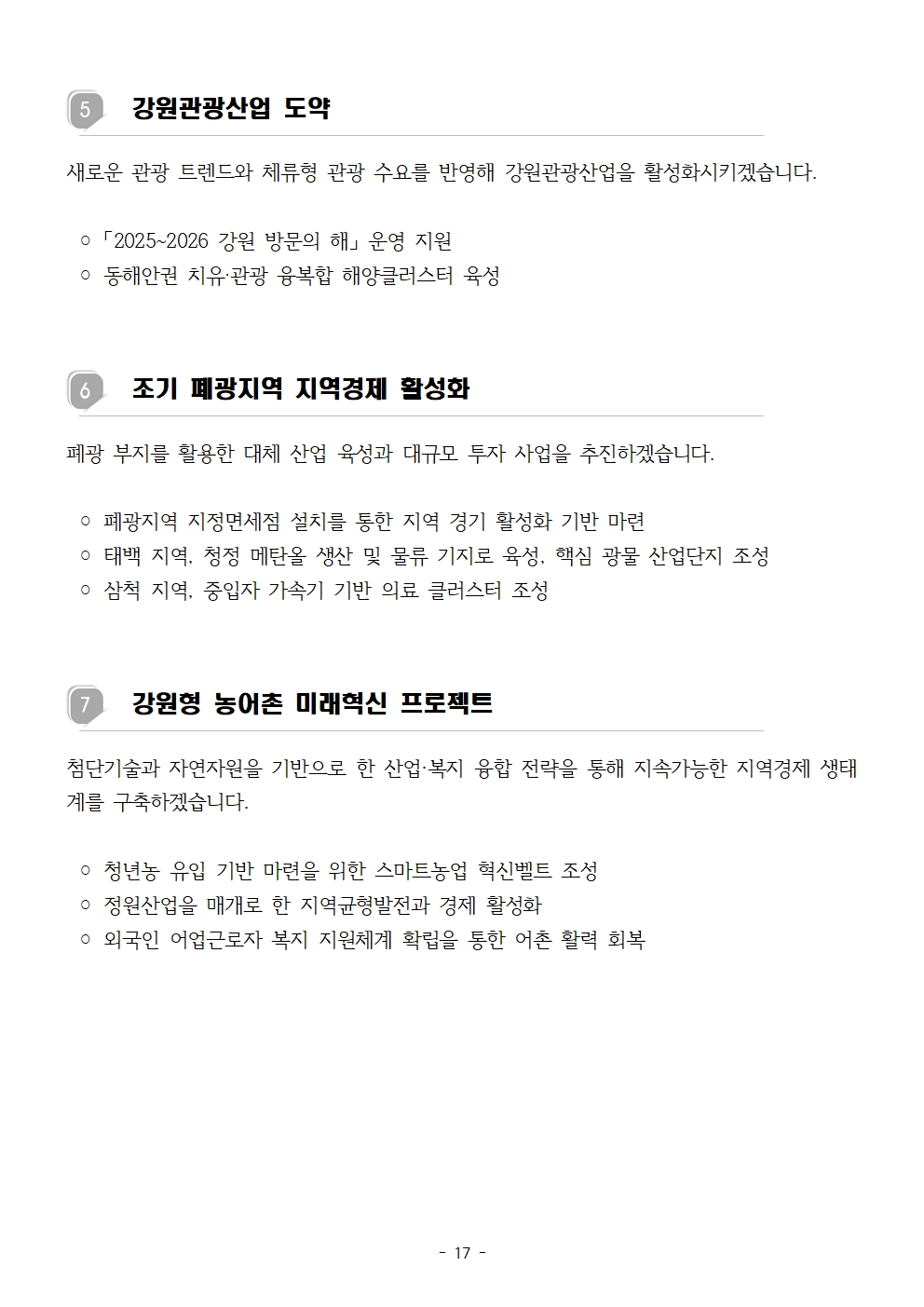 5 강원관광산업 도약

새로운 관광 트렌드와 체류형 관광 수요를 반영해 강원관광산업을 활성화시키겠습니다.

○ 「2025~2026 강원 방문의 해」 운영 지원
○ 동해안권 치유·관광 융복합 해양클러스터 육성

6 조기 폐광지역 지역경제 활성화

폐광 부지를 활용한 대체 산업 육성과 대규모 투자 사업을 추진하겠습니다.

○ 폐광지역 지정면세점 설치를 통한 지역 경기 활성화 기반 마련
○ 태백 지역, 청정 메탄올 생산 및 물류 기지로 육성, 핵심 광물 산업단지 조성
○ 삼척 지역, 중입자 가속기 기반 의료 클러스터 조성

7 강원형 농어촌 미래혁신 프로젝트

첨단기술과 자연자원을 기반으로 한 산업·복지 융합 전략을 통해 지속가능한 지역경제 생태계를 구축하겠습니다.

○ 청년농 유입 기반 마련을 위한 스마트농업 혁신벨트 조성
○ 정원산업을 매개로 한 지역균형발전과 경제 활성화
○ 외국인 어업근로자 복지 지원체계 확립을 통한 어촌 활력 회복

- 17 -